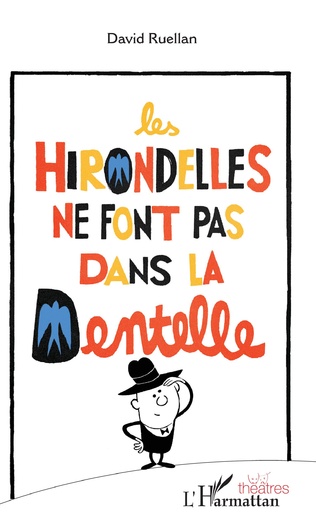 David Ruellan

les HIRONDELLES NE FONT PAS DANS LA Dentelle

théâtres

L'Harmattan